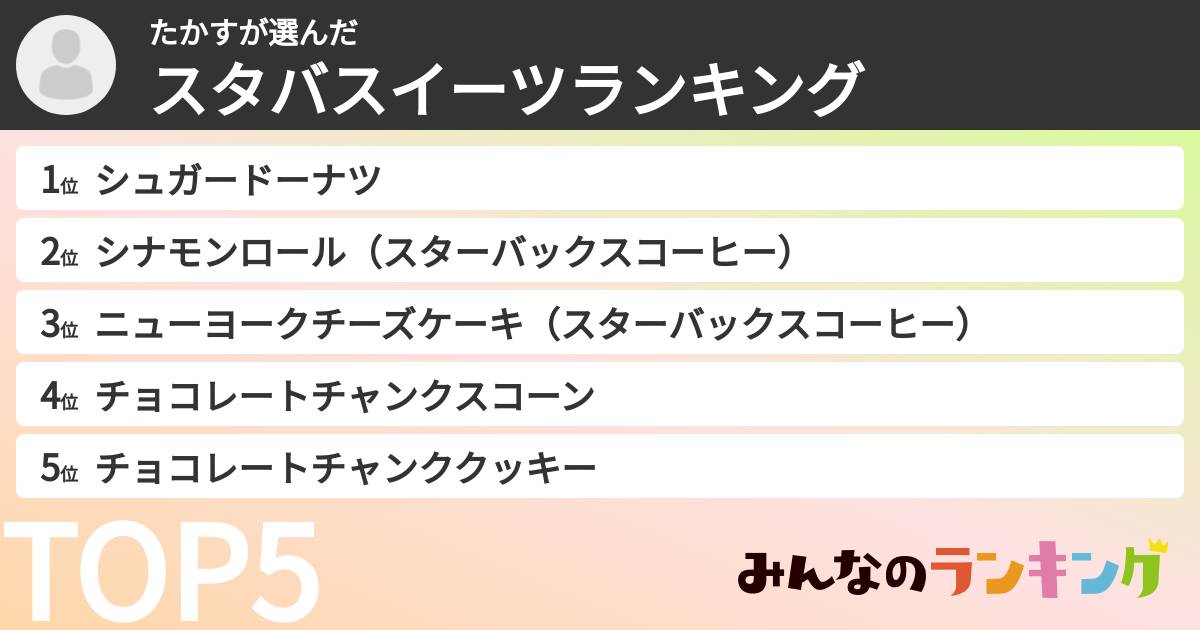 たかすが選んだ
スタバスイーツランキング

1位 シュガードーナツ
2位 シナモンロール（スターバックスコーヒー）
3位 ニューヨークチーズケーキ（スターバックスコーヒー）
4位 チョコレートチャンクスコーン
5位 チョコレートチャンククッキー

TOP5

みんなのランキング